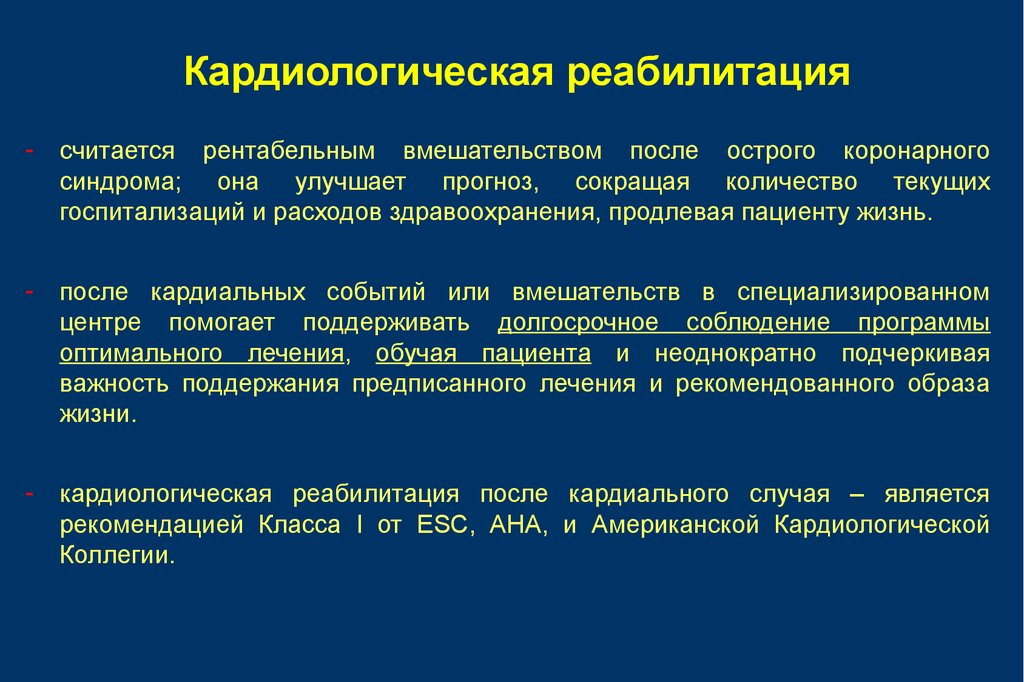 Кардиологическая реабилитация

- считается рентабельным вмешательством после острого коронарного синдрома; она улучшает прогноз, сокращая количество текущих госпитализаций и расходов здравоохранения, продлевая пациенту жизнь.

- после кардиальных событий или вмешательств в специализированном центре помогает поддерживать долгосрочное соблюдение программы оптимального лечения, обучая пациента и неоднократно подчеркивая важность поддержания предписанного лечения и рекомендованного образа жизни.

- кардиологическая реабилитация после кардиального случая – является рекомендацией Класса I от ESC, AHA, и Американской Кардиологической Коллегии.